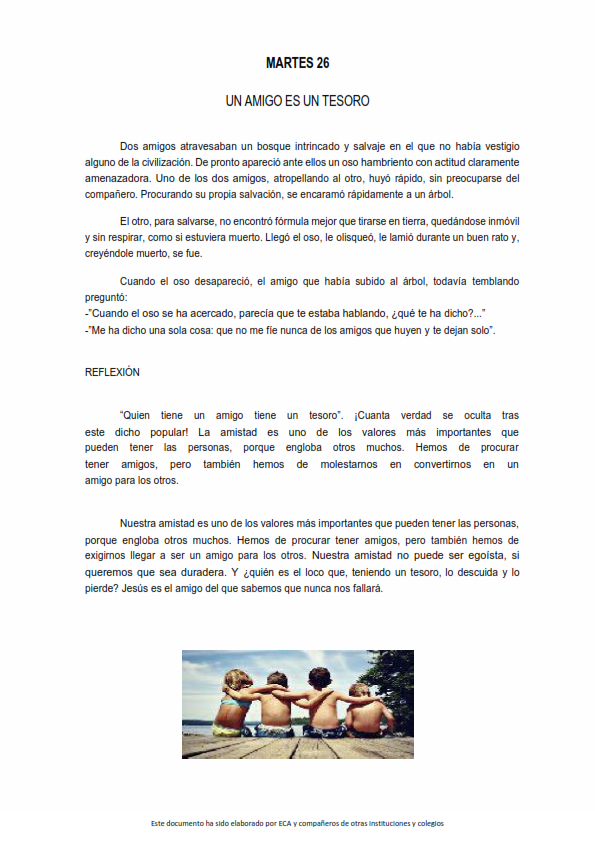 MARTES 26

UN AMIGO ES UN TESORO

Dos amigos atravesaban un bosque intrincado y salvaje en el que no había vestigio alguno de la civilización. De pronto apareció ante ellos un oso hambriento con actitud claramente amenazadora. Uno de los dos amigos, atropellando al otro, huyó rápido, sin preocuparse del compañero. Procurando su propia salvación, se encaramó rápidamente a un árbol.

El otro, para salvarse, no encontró fórmula mejor que tirarse en tierra, quedándose inmóvil y sin respirar, como si estuviera muerto. Llegó el oso, le olisqueó, le lamió durante un buen rato y, creyéndole muerto, se fue.

Cuando el oso desapareció, el amigo que había subido al árbol, todavía temblando preguntó:
-"Cuando el oso se ha acercado, parecía que te estaba hablando, ¿qué te ha dicho?..."
-"Me ha dicho una sola cosa: que no me fíe nunca de los amigos que huyen y te dejan solo".

REFLEXIÓN

"Quien tiene un amigo tiene un tesoro". ¡Cuanta verdad se oculta tras este dicho popular! La amistad es uno de los valores más importantes que pueden tener las personas, porque engloba otros muchos. Hemos de procurar tener amigos, pero también hemos de molestarnos en convertirnos en un amigo para los otros.

Nuestra amistad es uno de los valores más importantes que pueden tener las personas, porque engloba otros muchos. Hemos de procurar tener amigos, pero también hemos de exigirnos llegar a ser un amigo para los otros. Nuestra amistad no puede ser egoísta, si queremos que sea duradera. Y ¿quién es el loco que, teniendo un tesoro, lo descuida y lo pierde? Jesús es el amigo del que sabemos que nunca nos fallará.

Este documento ha sido elaborado por ECA y compañeros de otras instituciones y colegios